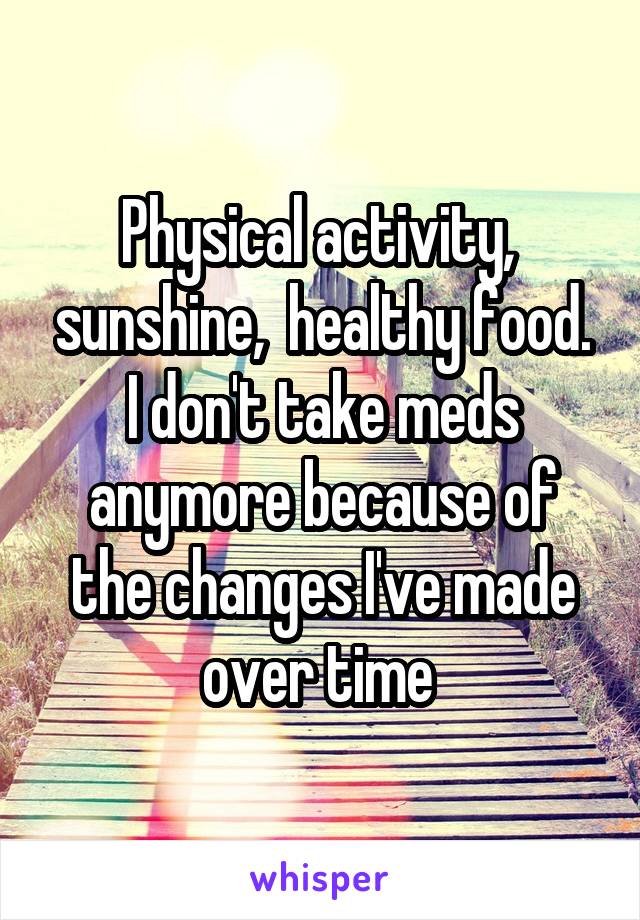 Physical activity, sunshine, healthy food. I don't take meds anymore because of the changes I've made over time

whisper